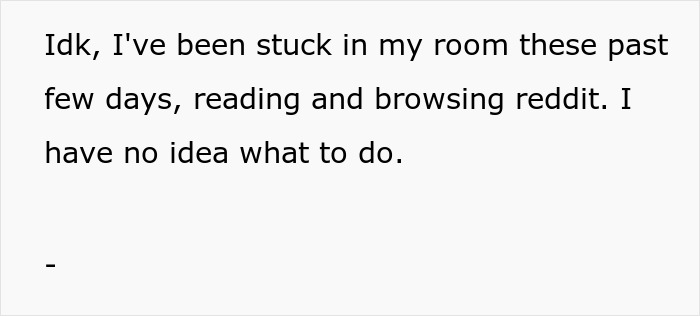 Idk, I've been stuck in my room these past few days, reading and browsing reddit. I have no idea what to do.

-